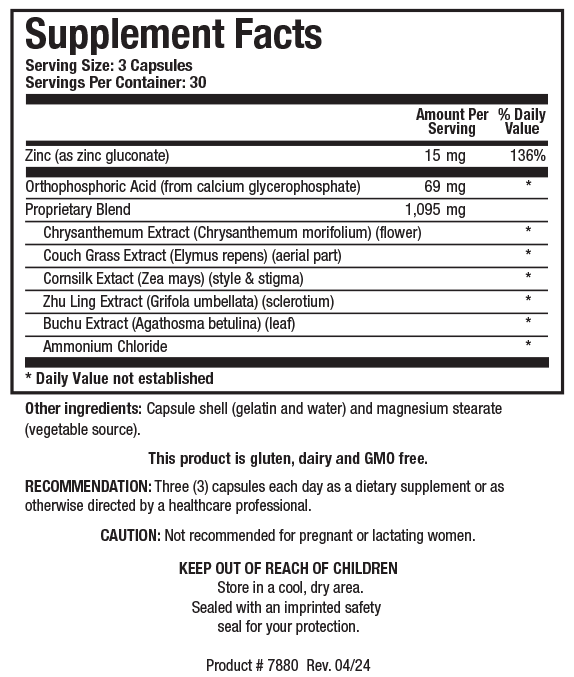 Supplement Facts
Serving Size: 3 Capsules
Servings Per Container: 30

| | Amount Per Serving | % Daily Value |
|---|---|---|
| Zinc (as zinc gluconate) | 15 mg | 136% |
| Orthophosphoric Acid (from calcium glycerophosphate) | 69 mg | * |
| Proprietary Blend | 1,095 mg | |
| Chrysanthemum Extract (Chrysanthemum morifolium) (flower) | | * |
| Couch Grass Extract (Elymus repens) (aerial part) | | * |
| Cornsilk Extact (Zea mays) (style & stigma) | | * |
| Zhu Ling Extract (Grifola umbellata) (sclerotium) | | * |
| Buchu Extract (Agathosma betulina) (leaf) | | * |
| Ammonium Chloride | | * |

* Daily Value not established

Other ingredients: Capsule shell (gelatin and water) and magnesium stearate (vegetable source).

This product is gluten, dairy and GMO free.

RECOMMENDATION: Three (3) capsules each day as a dietary supplement or as otherwise directed by a healthcare professional.

CAUTION: Not recommended for pregnant or lactating women.

KEEP OUT OF REACH OF CHILDREN
Store in a cool, dry area.
Sealed with an imprinted safety seal for your protection.

Product # 7880 Rev. 04/24